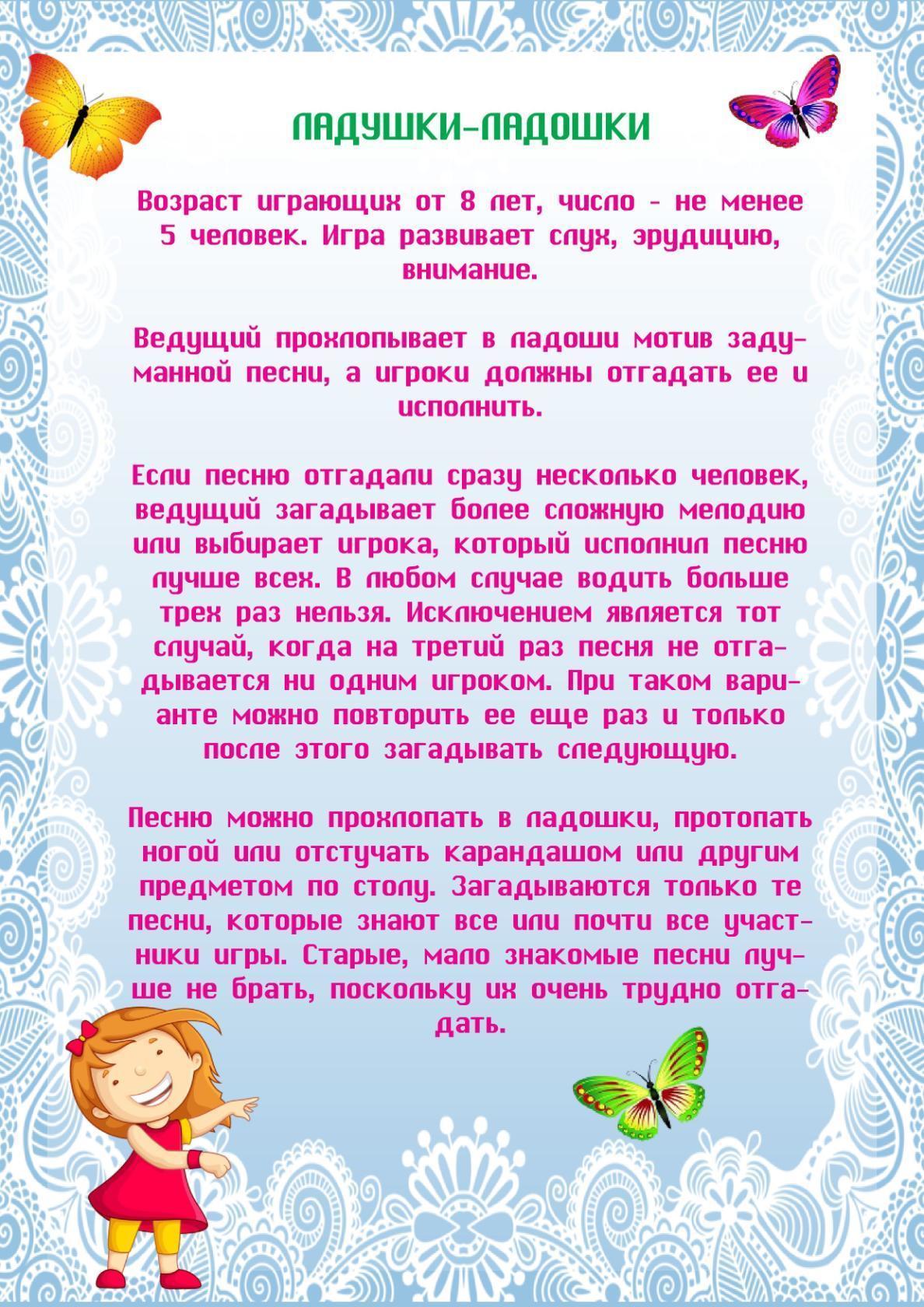 ЛАДУШКИ-ЛАДОШКИ

Возраст играющих от 8 лет, число - не менее 5 человек. Игра развивает слух, эрудицию, внимание.

Ведущий прохлопывает в ладоши мотив задуманной песни, а игроки должны отгадать ее и исполнить.

Если песню отгадали сразу несколько человек, ведущий загадывает более сложную мелодию или выбирает игрока, который исполнил песню лучше всех. В любом случае водить больше трех раз нельзя. Исключением является тот случай, когда на третий раз песня не отгадывается ни одним игроком. При таком варианте можно повторить ее еще раз и только после этого загадывать следующую.

Песню можно прохлопать в ладошки, протопать ногой или отстучать карандашом или другим предметом по столу. Загадываются только те песни, которые знают все или почти все участники игры. Старые, мало знакомые песни лучше не брать, поскольку их очень трудно отгадать.